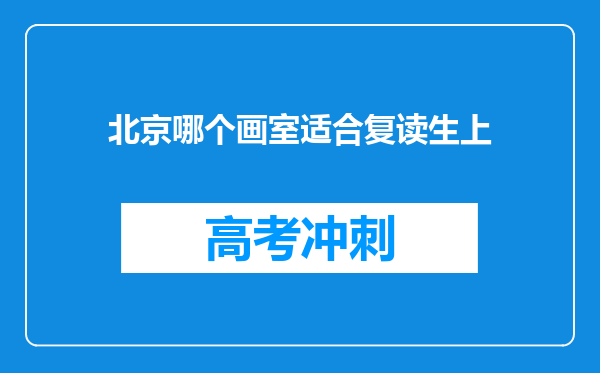 北京哪个画室适合复读生上

高考冲刺